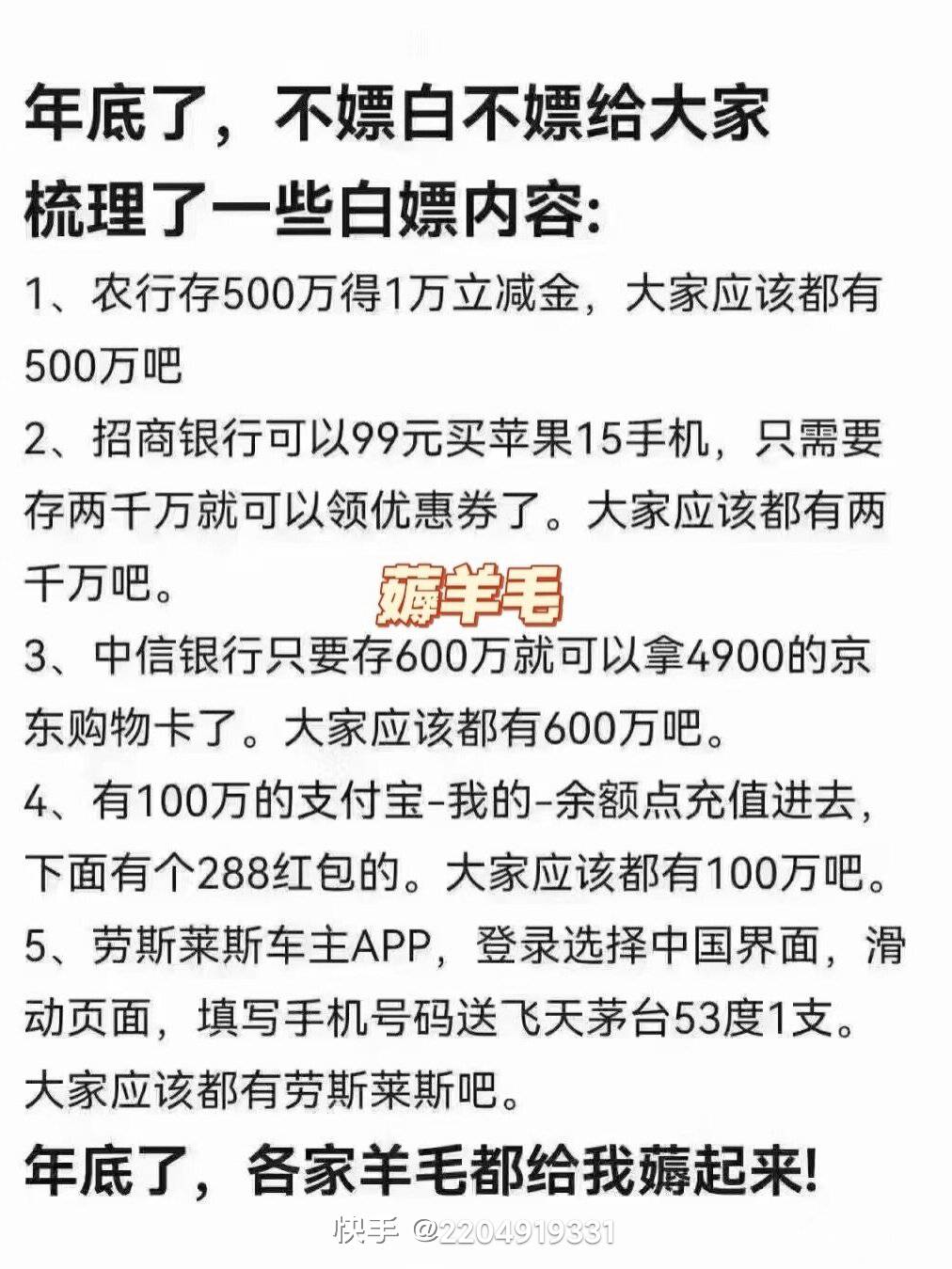 年底了，不嫖白不嫖给大家梳理了一些白嫖内容:

1、农行存500万得1万立减金，大家应该都有500万吧

2、招商银行可以99元买苹果15手机，只需要存两千万就可以领优惠券了。大家应该都有两千万吧。

薅羊毛

3、中信银行只要存600万就可以拿4900的京东购物卡了。大家应该都有600万吧。

4、有100万的支付宝-我的-余额点充值进去，下面有个288红包的。大家应该都有100万吧。

5、劳斯莱斯车主APP，登录选择中国界面，滑动页面，填写手机号码送飞天茅台53度1支。大家应该都有劳斯莱斯吧。

年底了，各家羊毛都给我薅起来!

快手 @2204919331